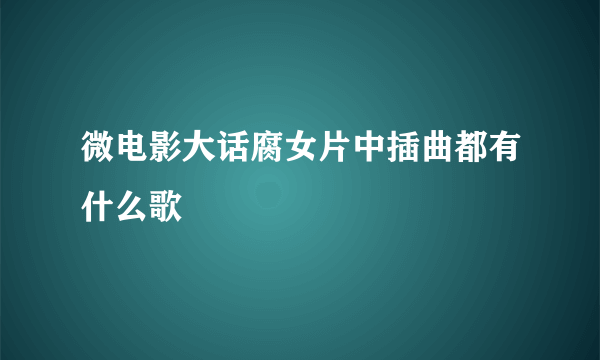 微电影大话腐女片中插曲都有什么歌